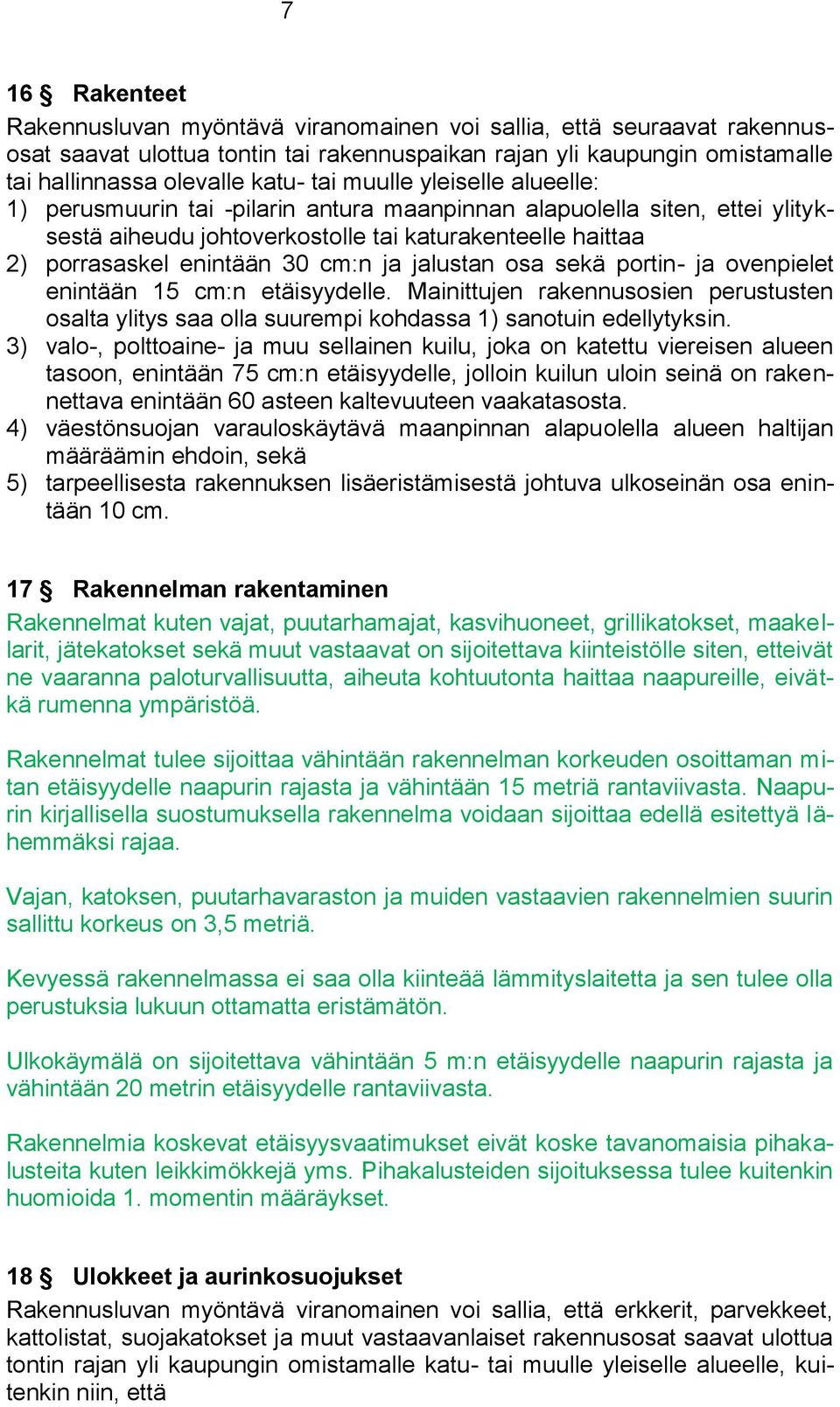 7

16 § Rakenteet

Rakennusluvan myöntävä viranomainen voi sallia, että seuraavat rakennusosat saavat ulottua tontin tai rakennuspaikan rajan yli kaupungin omistamalle tai hallinnassa olevalle katu- tai muulle yleiselle alueelle:
1) perusmuurin tai -pilarin antura maanpinnan alapuolella siten, ettei ylityksestä aiheudu johtoverkostolle tai katurakenteelle haittaa
2) porrasaskel enintään 30 cm:n ja jalustan osa sekä portin- ja ovenpielet enintään 15 cm:n etäisyydelle. Mainittujen rakennusosien perustusten osalta ylitys saa olla suurempi kohdassa 1) sanotuin edellytyksin.
3) valo-, polttoaine- ja muu sellainen kuilu, joka on katettu viereisen alueen tasoon, enintään 75 cm:n etäisyydelle, jolloin kuilun uloin seinä on rakennettava enintään 60 asteen kaltevuuteen vaakatasosta.
4) väestönsuojan varauloskäytävä maanpinnan alapuolella alueen haltijan määräämin ehdoin, sekä
5) tarpeellisesta rakennuksen lisäeristämisestä johtuva ulkoseinän osa enintään 10 cm.

17 § Rakennelman rakentaminen

Rakennelmat kuten vajat, puutarhamajat, kasvihuoneet, grillikatokset, maakellarit, jätekatokset sekä muut vastaavat on sijoitettava kiinteistölle siten, etteivät ne vaaranna paloturvallisuutta, aiheuta kohtuutonta haittaa naapureille, eivätkä rumenna ympäristöä.

Rakennelmat tulee sijoittaa vähintään rakennelman korkeuden osoittaman mitan etäisyydelle naapurin rajasta ja vähintään 15 metriä rantaviivasta. Naapurin kirjallisella suostumuksella rakennelma voidaan sijoittaa edellä esitettyä lähemmäksi rajaa.

Vajan, katoksen, puutarhavaraston ja muiden vastaavien rakennelmien suurin sallittu korkeus on 3,5 metriä.

Kevyessä rakennelmassa ei saa olla kiinteää lämmityslaitetta ja sen tulee olla perustuksia lukuun ottamatta eristämätön.

Ulkokäymälä on sijoitettava vähintään 5 m:n etäisyydelle naapurin rajasta ja vähintään 20 metrin etäisyydelle rantaviivasta.

Rakennelmia koskevat etäisyysvaatimukset eivät koske tavanomaisia pihakalusteita kuten leikkimökkejä yms. Pihakalusteiden sijoituksessa tulee kuitenkin huomioida 1. momentin määräykset.

18 § Ulokkeet ja aurinkosuojukset

Rakennusluvan myöntävä viranomainen voi sallia, että erkkerit, parvekkeet, kattolistat, suojakatokset ja muut vastaavanlaiset rakennusosat saavat ulottua tontin rajan yli kaupungin omistamalle katu- tai muulle yleiselle alueelle, kuitenkin niin, että